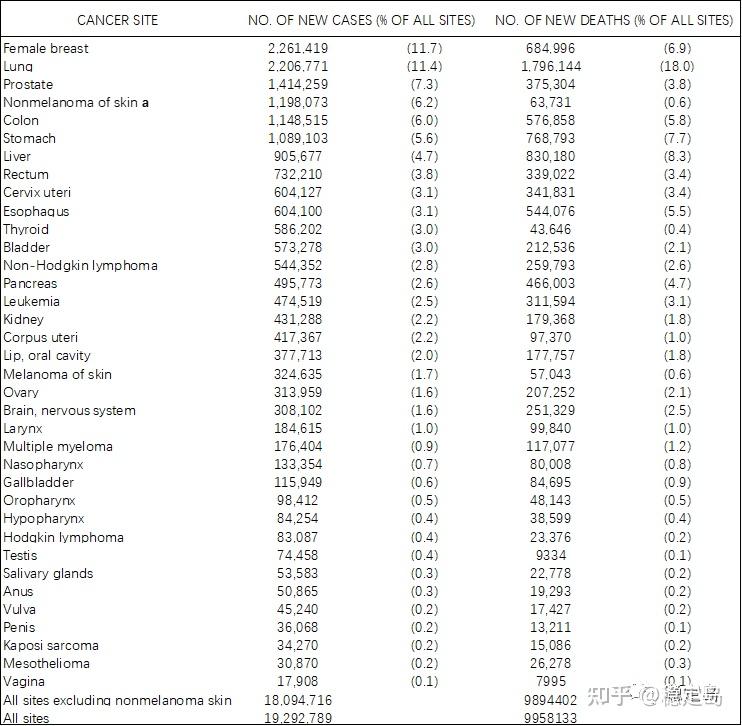 | CANCER SITE | NO. OF NEW CASES (% OF ALL SITES) | | NO. OF NEW DEATHS (% OF ALL SITES) | |
|---|---|---|---|---|
| Female breast | 2,261,419 | (11.7) | 684,996 | (6.9) |
| Lung | 2,206,771 | (11.4) | 1,796,144 | (18.0) |
| Prostate | 1,414,259 | (7.3) | 375,304 | (3.8) |
| Nonmelanoma of skin a | 1,198,073 | (6.2) | 63,731 | (0.6) |
| Colon | 1,148,515 | (6.0) | 576,858 | (5.8) |
| Stomach | 1,089,103 | (5.6) | 768,793 | (7.7) |
| Liver | 905,677 | (4.7) | 830,180 | (8.3) |
| Rectum | 732,210 | (3.8) | 339,022 | (3.4) |
| Cervix uteri | 604,127 | (3.1) | 341,831 | (3.4) |
| Esophagus | 604,100 | (3.1) | 544,076 | (5.5) |
| Thyroid | 586,202 | (3.0) | 43,646 | (0.4) |
| Bladder | 573,278 | (3.0) | 212,536 | (2.1) |
| Non-Hodgkin lymphoma | 544,352 | (2.8) | 259,793 | (2.6) |
| Pancreas | 495,773 | (2.6) | 466,003 | (4.7) |
| Leukemia | 474,519 | (2.5) | 311,594 | (3.1) |
| Kidney | 431,288 | (2.2) | 179,368 | (1.8) |
| Corpus uteri | 417,367 | (2.2) | 97,370 | (1.0) |
| Lip, oral cavity | 377,713 | (2.0) | 177,757 | (1.8) |
| Melanoma of skin | 324,635 | (1.7) | 57,043 | (0.6) |
| Ovary | 313,959 | (1.6) | 207,252 | (2.1) |
| Brain, nervous system | 308,102 | (1.6) | 251,329 | (2.5) |
| Larynx | 184,615 | (1.0) | 99,840 | (1.0) |
| Multiple myeloma | 176,404 | (0.9) | 117,077 | (1.2) |
| Nasopharynx | 133,354 | (0.7) | 80,008 | (0.8) |
| Gallbladder | 115,949 | (0.6) | 84,695 | (0.9) |
| Oropharynx | 98,412 | (0.5) | 48,143 | (0.5) |
| Hypopharynx | 84,254 | (0.4) | 38,599 | (0.4) |
| Hodgkin lymphoma | 83,087 | (0.4) | 23,376 | (0.2) |
| Testis | 74,458 | (0.4) | 9334 | (0.1) |
| Salivary glands | 53,583 | (0.3) | 22,778 | (0.2) |
| Anus | 50,865 | (0.3) | 19,293 | (0.2) |
| Vulva | 45,240 | (0.2) | 17,427 | (0.2) |
| Penis | 36,068 | (0.2) | 13,211 | (0.1) |
| Kaposi sarcoma | 34,270 | (0.2) | 15,086 | (0.2) |
| Mesothelioma | 30,870 | (0.2) | 26,278 | (0.3) |
| Vagina | 17,908 | (0.1) | 7995 | (0.1) |
| All sites excluding nonmelanoma skin | 18,094,716 | | 9894402 | |
| All sites | 19,292,789 | | 9958133 | |

知乎 @稳定岛